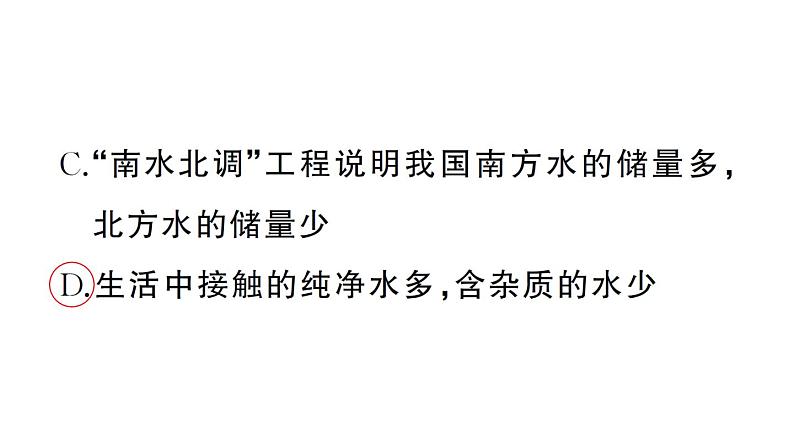 C.“南水北调”工程说明我国南方水的储量多,北方水的储量少

D.生活中接触的纯净水多,含杂质的水少